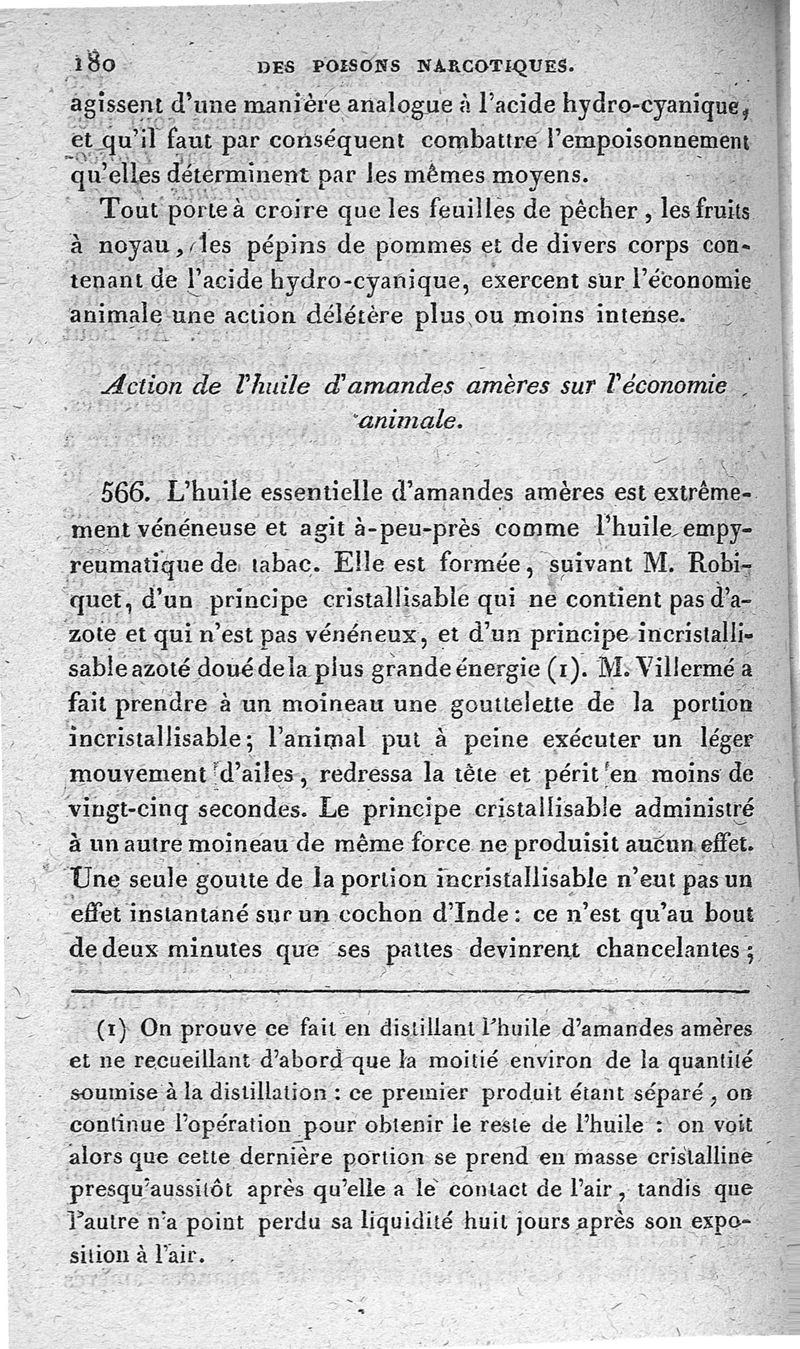 180 DES POISONS NARCOTIQUES.

agissent d'une manière analogue à l'acide hydro-cyanique, et qu'il faut par conséquent combattre l'empoisonnement qu'elles déterminent par les mêmes moyens.

Tout porte à croire que les feuilles de pêcher, les fruits à noyau, les pépins de pommes et de divers corps contenant de l'acide hydro-cyanique, exercent sur l'économie animale une action délétère plus ou moins intense.

Action de l'huile d'amandes amères sur l'économie animale.

566. L'huile essentielle d'amandes amères est extrêmement vénéneuse et agit à-peu-près comme l'huile empyreumatique de tabac. Elle est formée, suivant M. Robiquet, d'un principe cristallisable qui ne contient pas d'azote et qui n'est pas vénéneux, et d'un principe incristallisable azoté doué de la plus grande énergie (1). M. Villermé a fait prendre à un moineau une gouttelette de la portion incristallisable; l'animal put à peine exécuter un léger mouvement d'ailes, redressa la tête et périt en moins de vingt-cinq secondes. Le principe cristallisable administré à un autre moineau de même force ne produisit aucun effet. Une seule goutte de la portion incristallisable n'eut pas un effet instantané sur un cochon d'Inde: ce n'est qu'au bout de deux minutes que ses pattes devinrent chancelantes;

(1) On prouve ce fait en distillant l'huile d'amandes amères et ne recueillant d'abord que la moitié environ de la quantité soumise à la distillation : ce premier produit étant séparé, on continue l'opération pour obtenir le reste de l'huile : on voit alors que cette dernière portion se prend en masse cristalline presqu'aussitôt après qu'elle a le contact de l'air, tandis que l'autre n'a point perdu sa liquidité huit jours après son exposition à l'air.